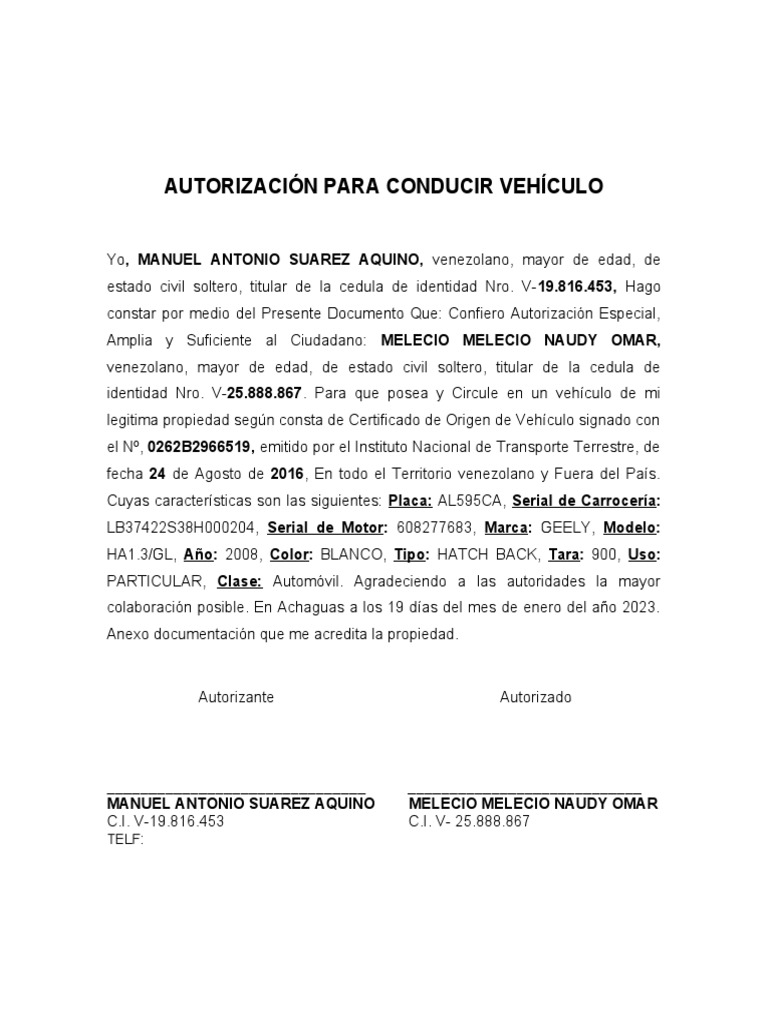 AUTORIZACIÓN PARA CONDUCIR VEHÍCULO

Yo, MANUEL ANTONIO SUAREZ AQUINO, venezolano, mayor de edad, de estado civil soltero, titular de la cedula de identidad Nro. V-19.816.453, Hago constar por medio del Presente Documento Que: Confiero Autorización Especial, Amplia y Suficiente al Ciudadano: MELECIO MELECIO NAUDY OMAR, venezolano, mayor de edad, de estado civil soltero, titular de la cedula de identidad Nro. V-25.888.867. Para que posea y Circule en un vehículo de mi legitima propiedad según consta de Certificado de Origen de Vehículo signado con el Nº, 0262B2966519, emitido por el Instituto Nacional de Transporte Terrestre, de fecha 24 de Agosto de 2016, En todo el Territorio venezolano y Fuera del País. Cuyas características son las siguientes: Placa: AL595CA, Serial de Carrocería: LB37422S38H000204, Serial de Motor: 608277683, Marca: GEELY, Modelo: HA1.3/GL, Año: 2008, Color: BLANCO, Tipo: HATCH BACK, Tara: 900, Uso: PARTICULAR, Clase: Automóvil. Agradeciendo a las autoridades la mayor colaboración posible. En Achaguas a los 19 días del mes de enero del año 2023. Anexo documentación que me acredita la propiedad.

Autorizante

Autorizado

MANUEL ANTONIO SUAREZ AQUINO
C.I. V-19.816.453
TELF:

MELECIO MELECIO NAUDY OMAR
C.I. V- 25.888.867